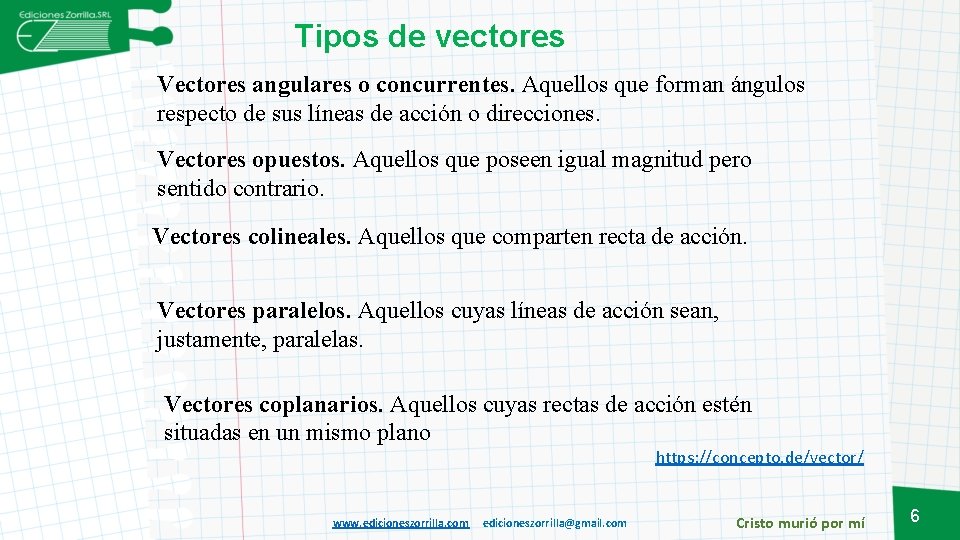 Ediciones Zorrilla.SRL

Tipos de vectores

Vectores angulares o concurrentes. Aquellos que forman ángulos respecto de sus líneas de acción o direcciones.

Vectores opuestos. Aquellos que poseen igual magnitud pero sentido contrario.

Vectores colineales. Aquellos que comparten recta de acción.

Vectores paralelos. Aquellos cuyas líneas de acción sean, justamente, paralelas.

Vectores coplanarios. Aquellos cuyas rectas de acción estén situadas en un mismo plano

https://concepto.de/vector/

www.edicioneszorrilla.com edicioneszorrilla@gmail.com

Cristo murió por mí

6